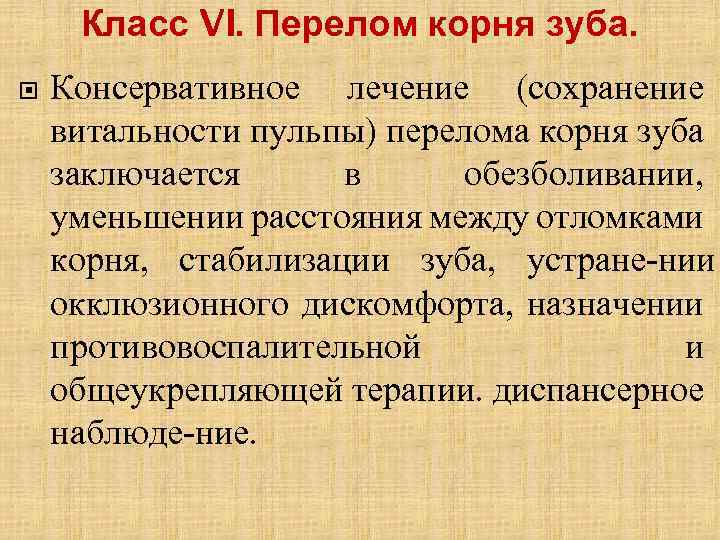 Класс VI. Перелом корня зуба.

Консервативное лечение (сохранение витальности пульпы) перелома корня зуба заключается в обезболивании, уменьшении расстояния между отломками корня, стабилизации зуба, устране-нии окклюзионного дискомфорта, назначении противовоспалительной и общеукрепляющей терапии. диспансерное наблюде-ние.